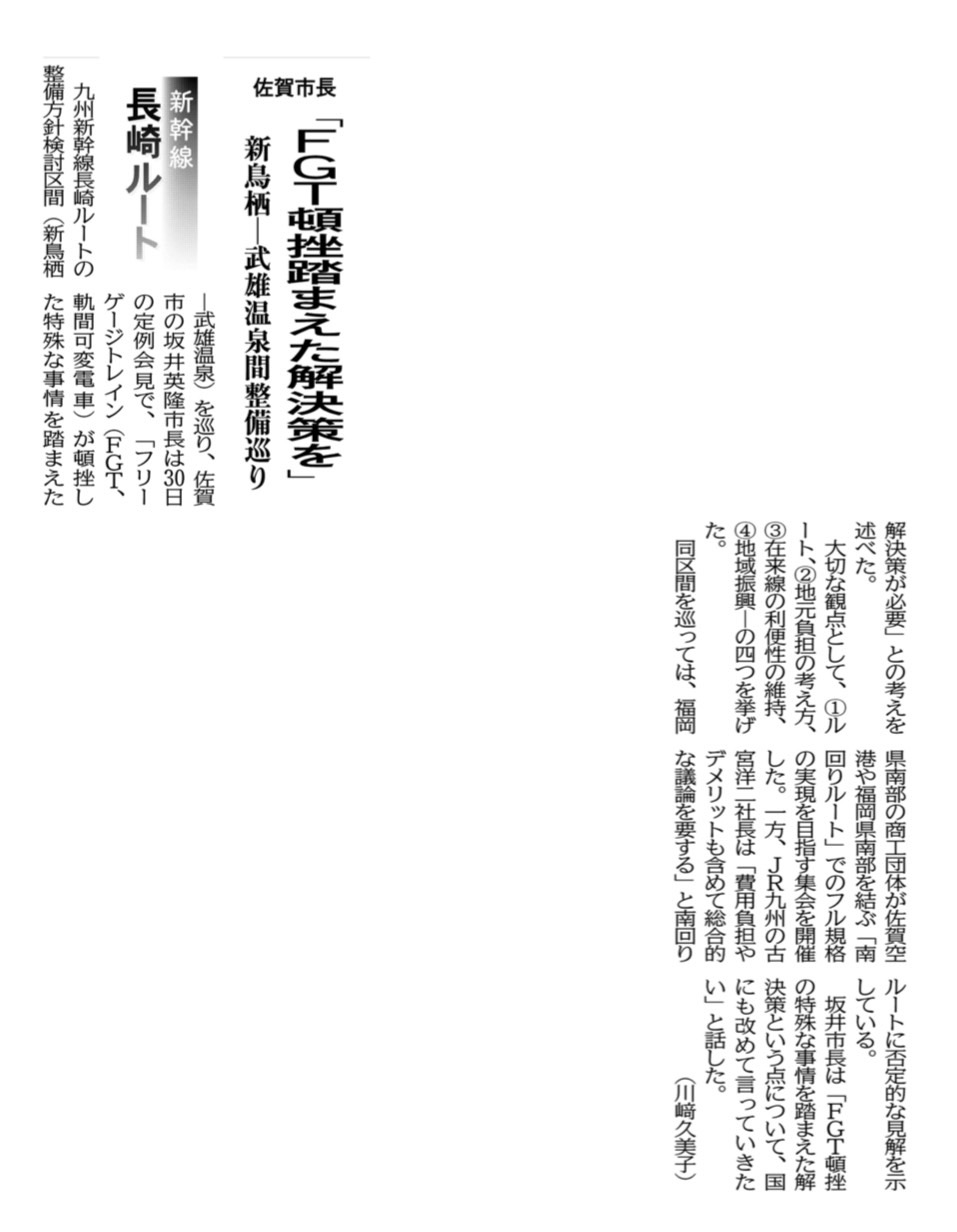 佐賀市長

「FGT頓挫踏まえた解決策を」

新鳥栖―武雄温泉間整備巡り

新幹線

長崎ルート

九州新幹線長崎ルートの整備方針検討区間（新鳥栖―武雄温泉）を巡り、佐賀市の坂井英隆市長は30日の定例会見で、「フリーゲージトレイン（FGT、軌間可変電車）が頓挫した特殊な事情を踏まえた解決策が必要」との考えを述べた。

大切な観点として、①ルート、②地元負担の考え方、③在来線の利便性の維持、④地域振興―の四つを挙げた。

同区間を巡っては、福岡県南部の商工団体が佐賀空港や福岡県南部を結ぶ「南回りルート」でのフル規格の実現を目指す集会を開催した。一方、JR九州の古宮洋二社長は「費用負担やデメリットも含めて総合的な議論を要する」と南回りルートに否定的な見解を示している。

坂井市長は「FGT頓挫の特殊な事情を踏まえた解決策という点について、国にも改めて言っていきたい」と話した。

（川﨑久美子）